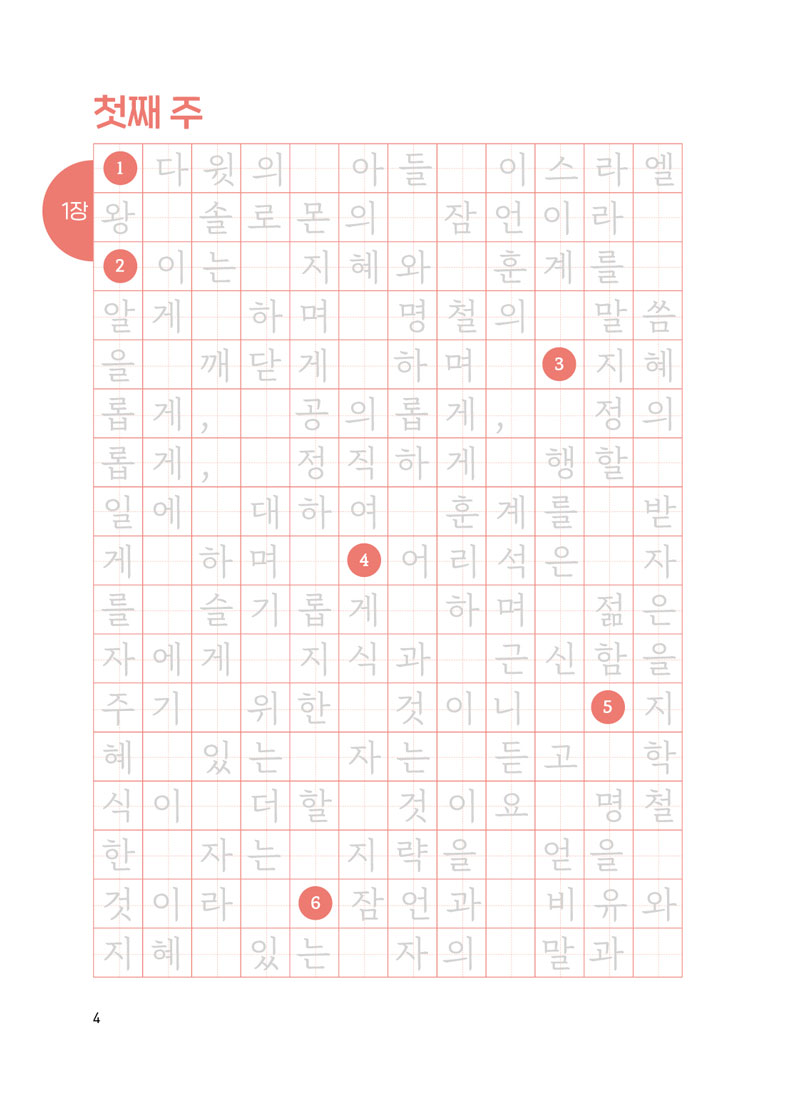 첫째 주

1장

1 다윗의 아들 이스라엘 왕 솔로몬의 잠언이라

2 이는 지혜와 훈계를 알게 하며 명철의 말씀을 깨닫게 하며 3 지혜롭게, 공의롭게, 정의롭게, 정직하게 행할 일에 대하여 훈계를 받게 하며 4 어리석은 자를 슬기롭게 하며 젊은 자에게 지식과 근신함을 주기 위한 것이니 5 지혜 있는 자는 듣고 학식이 더할 것이요 명철한 자는 지략을 얻을 것이라 6 잠언과 비유와 지혜 있는 자의 말과

4